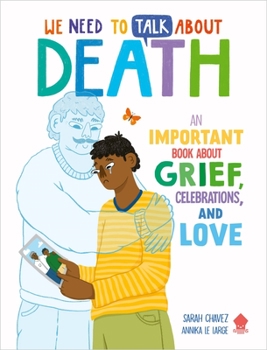 WE NEED TO TALK ABOUT
DEATH

AN
IMPORTANT
BOOK ABOUT
GRIEF,
CELEBRATIONS,
AND
LOVE

SARAH CHAVEZ
ANNIKA LE LARGE